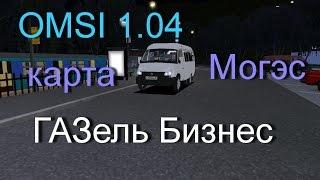 OMSI 1.04

карта Могэс

ГАЗель Бизнес